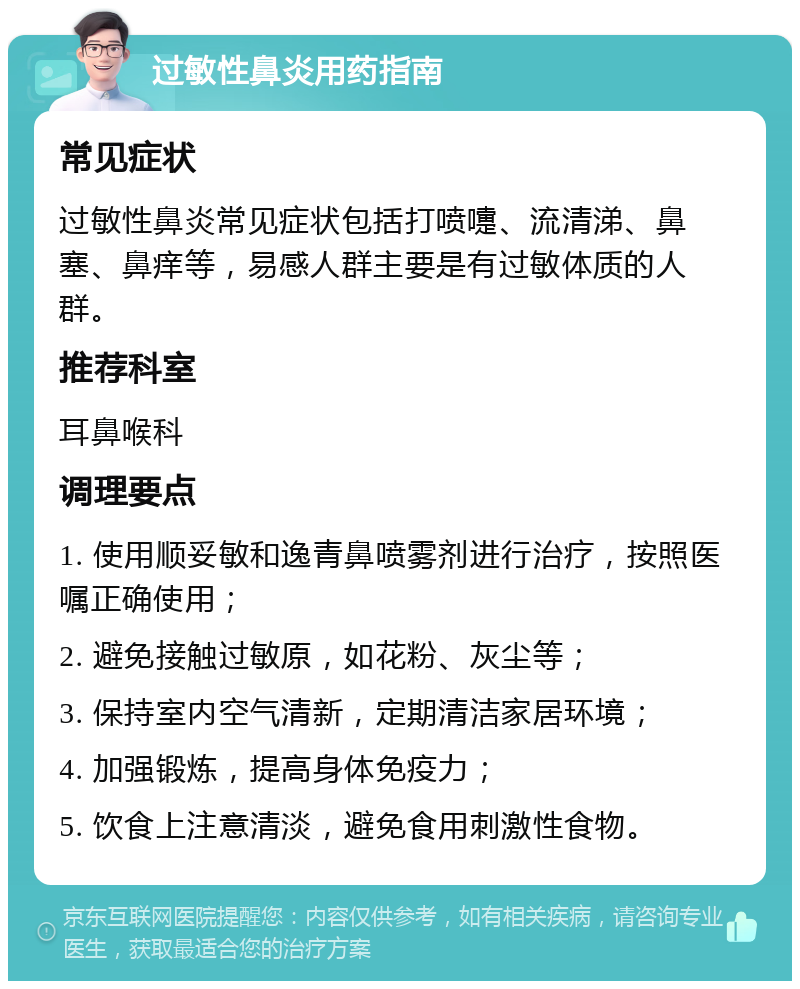 过敏性鼻炎用药指南

常见症状

过敏性鼻炎常见症状包括打喷嚏、流清涕、鼻塞、鼻痒等，易感人群主要是有过敏体质的人群。

推荐科室

耳鼻喉科

调理要点

1. 使用顺妥敏和逸青鼻喷雾剂进行治疗，按照医嘱正确使用；

2. 避免接触过敏原，如花粉、灰尘等；

3. 保持室内空气清新，定期清洁家居环境；

4. 加强锻炼，提高身体免疫力；

5. 饮食上注意清淡，避免食用刺激性食物。

京东互联网医院提醒您：内容仅供参考，如有相关疾病，请咨询专业医生，获取最适合您的治疗方案